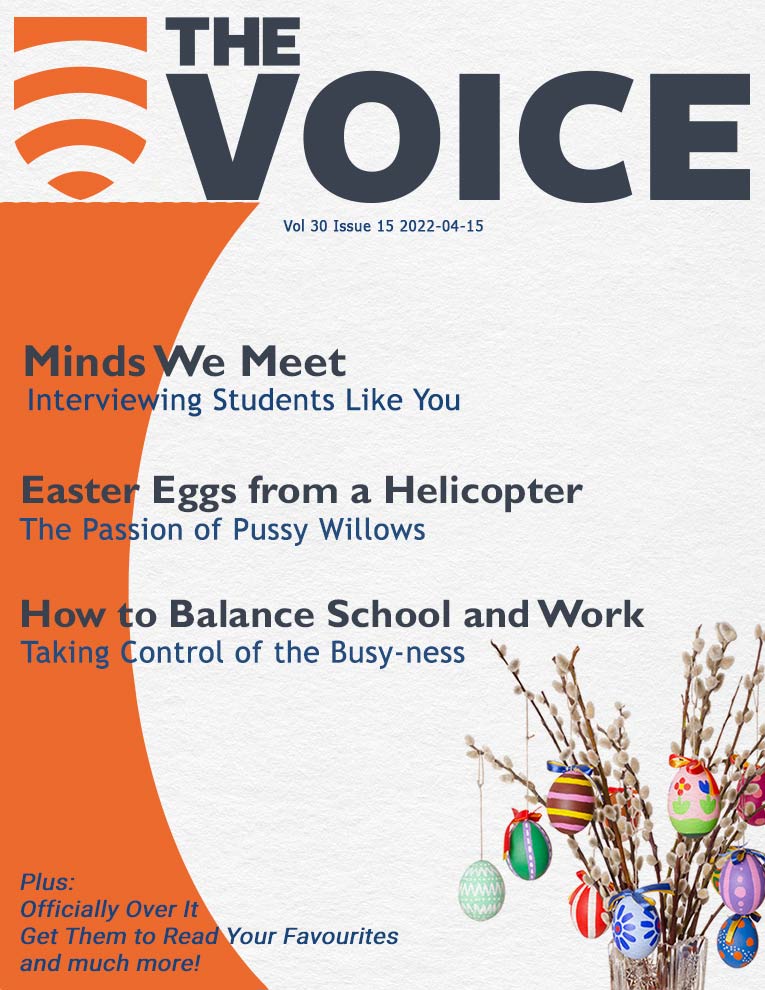 THE VOICE

Vol 30 Issue 15 2022-04-15

Minds We Meet
Interviewing Students Like You

Easter Eggs from a Helicopter
The Passion of Pussy Willows

How to Balance School and Work
Taking Control of the Busy-ness

Plus:
Officially Over It
Get Them to Read Your Favourites
and much more!